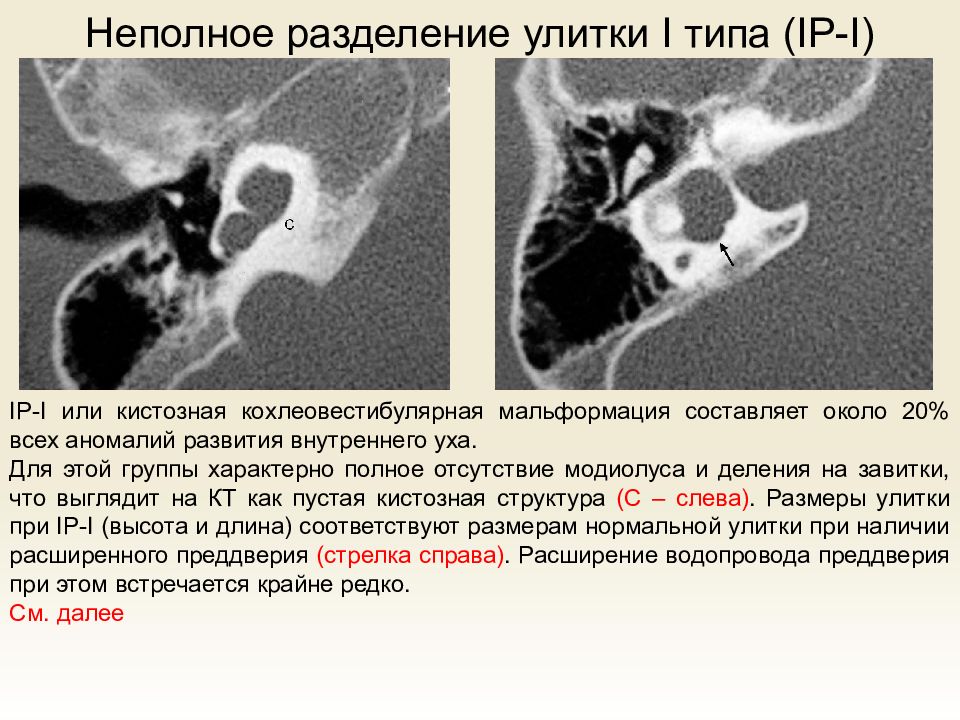 Неполное разделение улитки I типа (IP-I)

C

IP-I или кистозная кохлеовестибулярная мальформация составляет около 20% всех аномалий развития внутреннего уха.
Для этой группы характерно полное отсутствие модиолуса и деления на завитки, что выглядит на КТ как пустая кистозная структура (С – слева). Размеры улитки при IP-I (высота и длина) соответствуют размерам нормальной улитки при наличии расширенного преддверия (стрелка справа). Расширение водопровода преддверия при этом встречается крайне редко.
См. далее